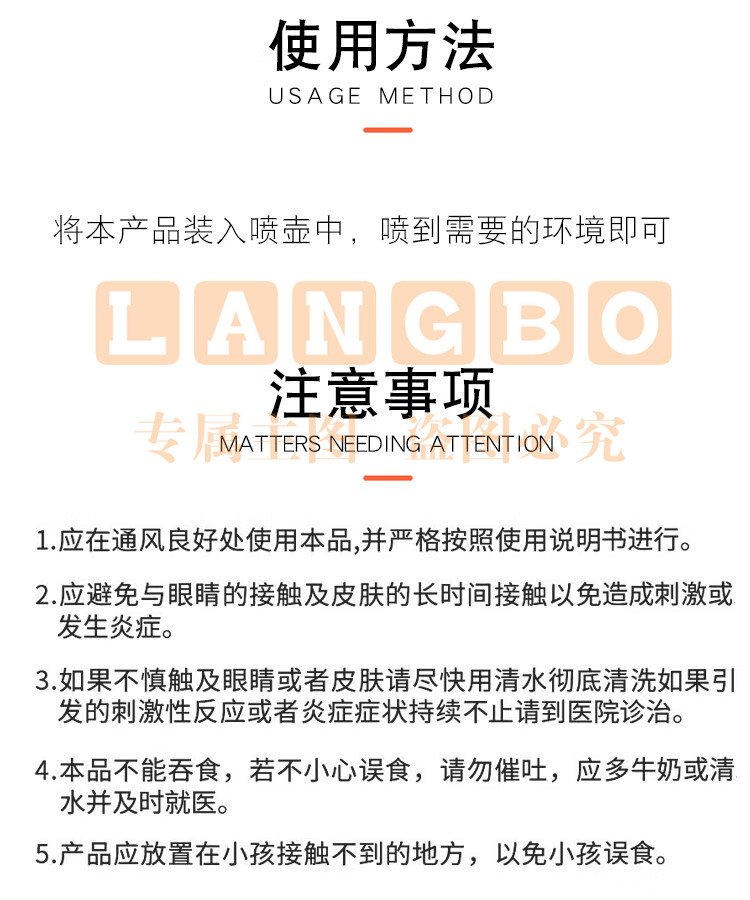 使用方法
USAGE METHOD

将本产品装入喷壶中，喷到需要的环境即可

LANGBO

注意事项
专属主图 盗图必究
MATTERS NEEDING ATTENTION

1.应在通风良好处使用本品,并严格按照使用说明书进行。

2.应避免与眼睛的接触及皮肤的长时间接触以免造成刺激或发生炎症。

3.如果不慎触及眼睛或者皮肤请尽快用清水彻底清洗如果引发的刺激性反应或者炎症症状持续不止请到医院诊治。

4.本品不能吞食，若不小心误食，请勿催吐，应多牛奶或清水并及时就医。

5.产品应放置在小孩接触不到的地方，以免小孩误食。